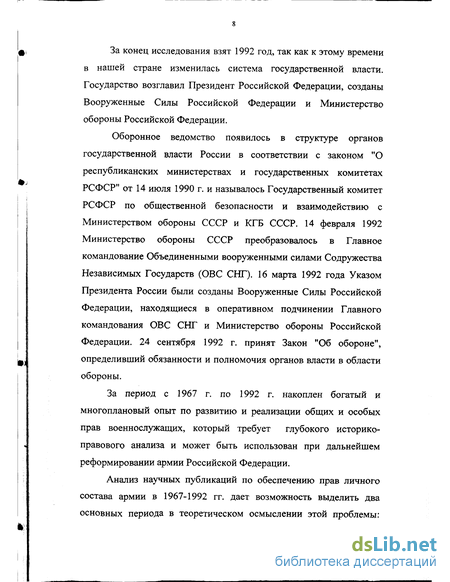 8

За конец исследования взят 1992 год, так как к этому времени в нашей стране изменилась система государственной власти. Государство возглавил Президент Российской Федерации, созданы Вооруженные Силы Российской Федерации и Министерство обороны Российской Федерации.

Оборонное ведомство появилось в структуре органов государственной власти России в соответствии с законом "О республиканских министерствах и государственных комитетах РСФСР" от 14 июля 1990 г. и называлось Государственный комитет РСФСР по общественной безопасности и взаимодействию с Министерством обороны СССР и КГБ СССР. 14 февраля 1992 Министерство обороны СССР преобразовалось в Главное командование Объединенными вооруженными силами Содружества Независимых Государств (ОВС СНГ). 16 марта 1992 года Указом Президента России были созданы Вооруженные Силы Российской Федерации, находящиеся в оперативном подчинении Главного командования ОВС СНГ и Министерство обороны Российской Федерации. 24 сентября 1992 г. принят Закон "Об обороне", определивший обязанности и полномочия органов власти в области обороны.

За период с 1967 г. по 1992 г. накоплен богатый и многоплановый опыт по развитию и реализации общих и особых прав военнослужащих, который требует глубокого историко-правового анализа и может быть использован при дальнейшем реформировании армии Российской Федерации.

Анализ научных публикаций по обеспечению прав личного состава армии в 1967-1992 гг. дает возможность выделить два основных периода в теоретическом осмыслении этой проблемы:

dsLib.net
библиотека диссертаций